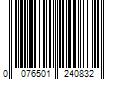 0 076501 240832